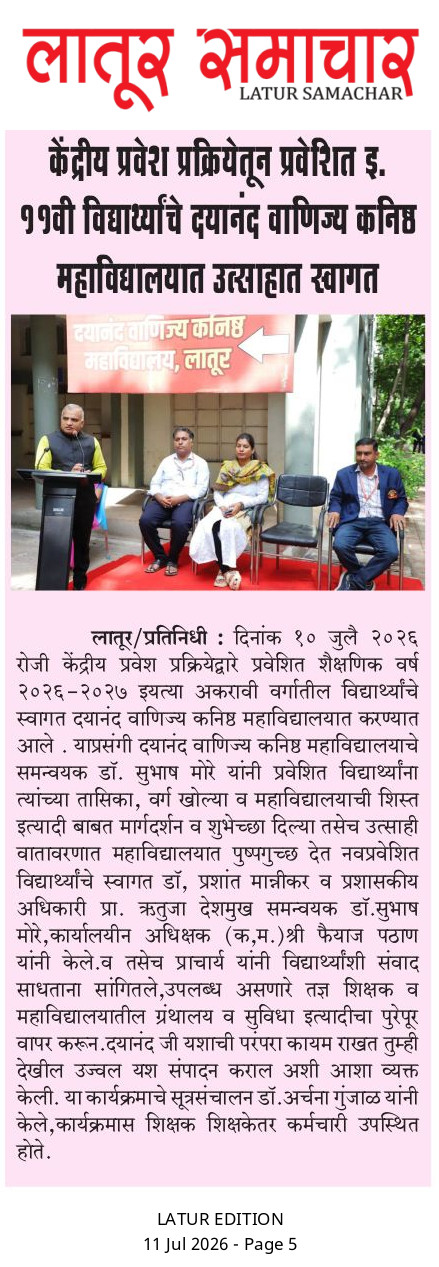 लातूर समाचार
LATUR SAMACHAR

केंद्रीय प्रवेश प्रक्रियेतून प्रवेशित इ. ११वी विद्यार्थ्यांचे दयानंद वाणिज्य कनिष्ठ महाविद्यालयात उत्साहात स्वागत

दयानंद वाणिज्य कनिष्ठ महाविद्यालय, लातूर

लातूर/प्रतिनिधी : दिनांक १० जुलै २०२६ रोजी केंद्रीय प्रवेश प्रक्रियेद्वारे प्रवेशित शैक्षणिक वर्ष २०२६-२०२७ इयत्ता अकरावी वर्गातील विद्यार्थ्यांचे स्वागत दयानंद वाणिज्य कनिष्ठ महाविद्यालयात करण्यात आले . याप्रसंगी दयानंद वाणिज्य कनिष्ठ महाविद्यालयाचे समन्वयक डॉ. सुभाष मोरे यांनी प्रवेशित विद्यार्थ्यांना त्यांच्या तासिका, वर्ग खोल्या व महाविद्यालयाची शिस्त इत्यादी बाबत मार्गदर्शन व शुभेच्छा दिल्या तसेच उत्साही वातावरणात महाविद्यालयात पुष्पगुच्छ देत नवप्रवेशित विद्यार्थ्यांचे स्वागत डॉ, प्रशांत मान्नीकर व प्रशासकीय अधिकारी प्रा. ऋतुजा देशमुख समन्वयक डॉ.सुभाष मोरे,कार्यालयीन अधिक्षक (क,म.)श्री फैयाज पठाण यांनी केले.व तसेच प्राचार्य यांनी विद्यार्थ्यांशी संवाद साधताना सांगितले,उपलब्ध असणारे तज्ञ शिक्षक व महाविद्यालयातील ग्रंथालय व सुविधा इत्यादीचा पुरेपूर वापर करून.दयानंद जी यशाची परंपरा कायम राखत तुम्ही देखील उज्वल यश संपादन कराल अशी आशा व्यक्त केली. या कार्यक्रमाचे सूत्रसंचालन डॉ.अर्चना गुंजाळ यांनी केले,कार्यक्रमास शिक्षक शिक्षकेतर कर्मचारी उपस्थित होते.

LATUR EDITION
11 Jul 2026 - Page 5